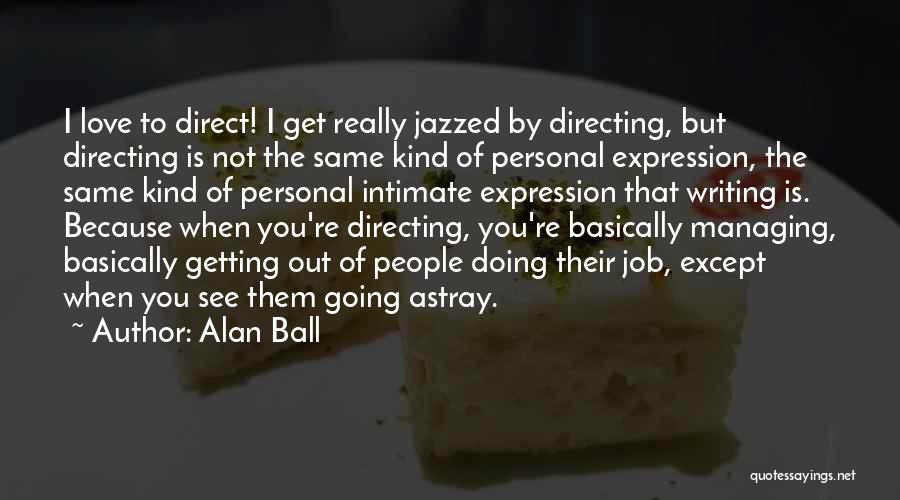 I love to direct! I get really jazzed by directing, but directing is not the same kind of personal expression, the same kind of personal intimate expression that writing is. Because when you're directing, you're basically managing, basically getting out of people doing their job, except when you see them going astray.

~ Author: Alan Ball

quotessayings.net